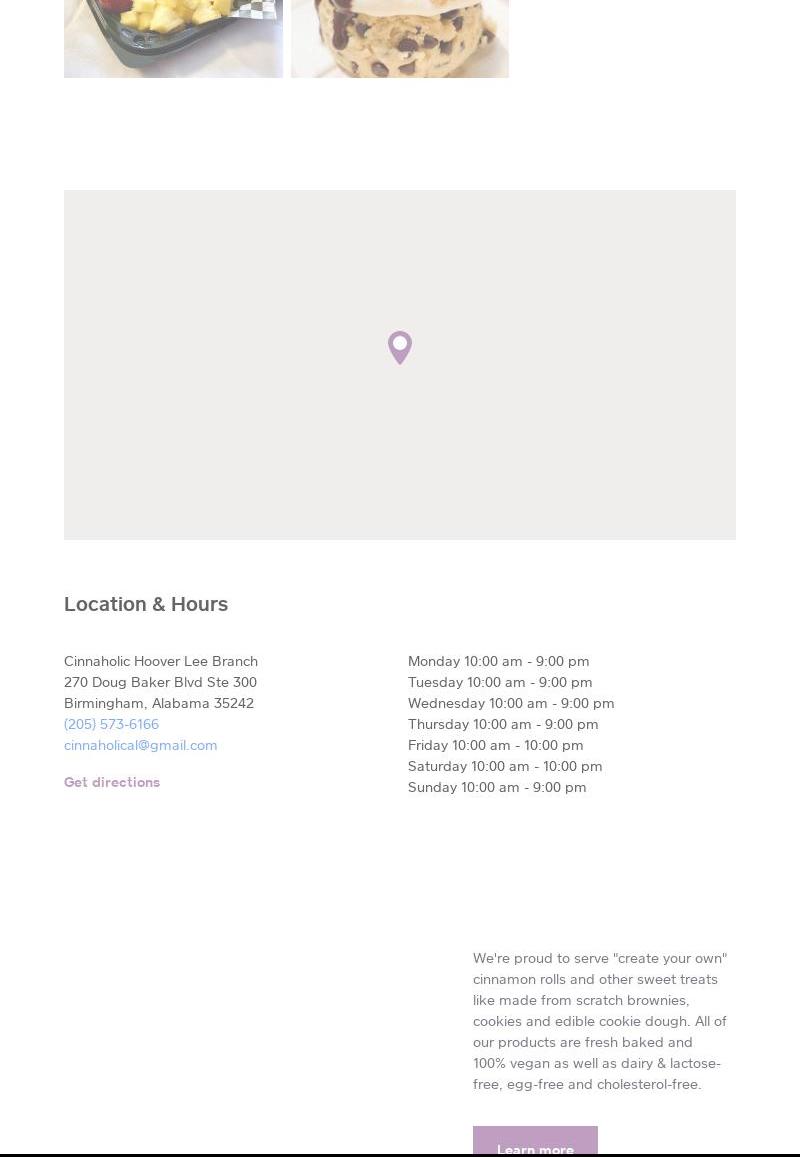 Location & Hours

Cinnaholic Hoover Lee Branch
270 Doug Baker Blvd Ste 300
Birmingham, Alabama 35242
(205) 573-6166
cinnaholical@gmail.com

Get directions

Monday 10:00 am - 9:00 pm
Tuesday 10:00 am - 9:00 pm
Wednesday 10:00 am - 9:00 pm
Thursday 10:00 am - 9:00 pm
Friday 10:00 am - 10:00 pm
Saturday 10:00 am - 10:00 pm
Sunday 10:00 am - 9:00 pm

We're proud to serve "create your own" cinnamon rolls and other sweet treats like made from scratch brownies, cookies and edible cookie dough. All of our products are fresh baked and 100% vegan as well as dairy & lactose-free, egg-free and cholesterol-free.

Learn more